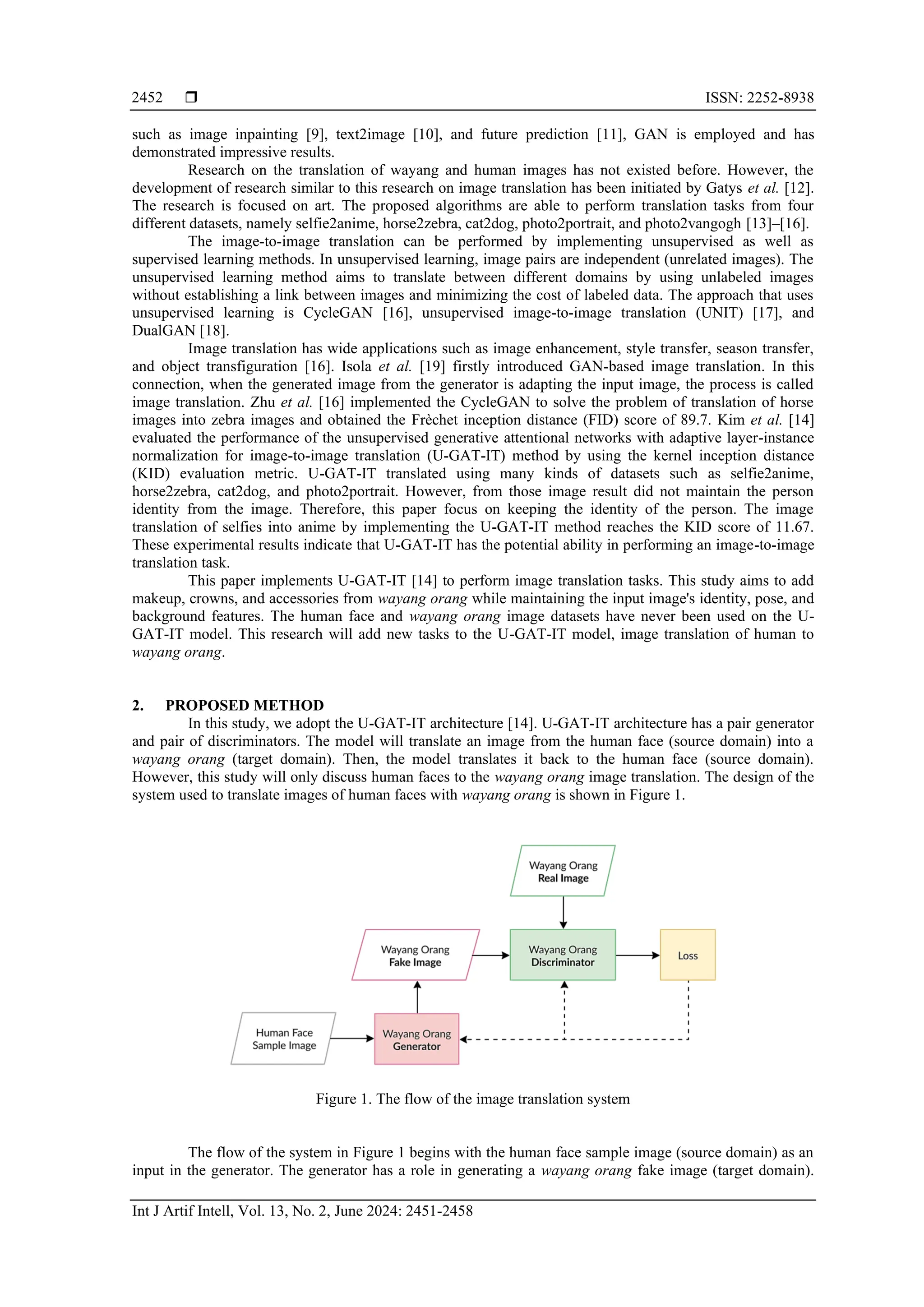 2452 ❒ ISSN: 2252-8938

such as image inpainting [9], text2image [10], and future prediction [11], GAN is employed and has demonstrated impressive results.

Research on the translation of wayang and human images has not existed before. However, the development of research similar to this research on image translation has been initiated by Gatys et al. [12]. The research is focused on art. The proposed algorithms are able to perform translation tasks from four different datasets, namely selfie2anime, horse2zebra, cat2dog, photo2portrait, and photo2vangogh [13]–[16].

The image-to-image translation can be performed by implementing unsupervised as well as supervised learning methods. In unsupervised learning, image pairs are independent (unrelated images). The unsupervised learning method aims to translate between different domains by using unlabeled images without establishing a link between images and minimizing the cost of labeled data. The approach that uses unsupervised learning is CycleGAN [16], unsupervised image-to-image translation (UNIT) [17], and DualGAN [18].

Image translation has wide applications such as image enhancement, style transfer, season transfer, and object transfiguration [16]. Isola et al. [19] firstly introduced GAN-based image translation. In this connection, when the generated image from the generator is adapting the input image, the process is called image translation. Zhu et al. [16] implemented the CycleGAN to solve the problem of translation of horse images into zebra images and obtained the Frèchet inception distance (FID) score of 89.7. Kim et al. [14] evaluated the performance of the unsupervised generative attentional networks with adaptive layer-instance normalization for image-to-image translation (U-GAT-IT) method by using the kernel inception distance (KID) evaluation metric. U-GAT-IT translated using many kinds of datasets such as selfie2anime, horse2zebra, cat2dog, and photo2portrait. However, from those image result did not maintain the person identity from the image. Therefore, this paper focus on keeping the identity of the person. The image translation of selfies into anime by implementing the U-GAT-IT method reaches the KID score of 11.67. These experimental results indicate that U-GAT-IT has the potential ability in performing an image-to-image translation task.

This paper implements U-GAT-IT [14] to perform image translation tasks. This study aims to add makeup, crowns, and accessories from wayang orang while maintaining the input image's identity, pose, and background features. The human face and wayang orang image datasets have never been used on the U-GAT-IT model. This research will add new tasks to the U-GAT-IT model, image translation of human to wayang orang.

2. PROPOSED METHOD

In this study, we adopt the U-GAT-IT architecture [14]. U-GAT-IT architecture has a pair generator and pair of discriminators. The model will translate an image from the human face (source domain) into a wayang orang (target domain). Then, the model translates it back to the human face (source domain). However, this study will only discuss human faces to the wayang orang image translation. The design of the system used to translate images of human faces with wayang orang is shown in Figure 1.

Wayang Orang Real Image
Wayang Orang Fake Image
Wayang Orang Discriminator
Loss
Human Face Sample Image
Wayang Orang Generator

Figure 1. The flow of the image translation system

The flow of the system in Figure 1 begins with the human face sample image (source domain) as an input in the generator. The generator has a role in generating a wayang orang fake image (target domain).

Int J Artif Intell, Vol. 13, No. 2, June 2024: 2451-2458